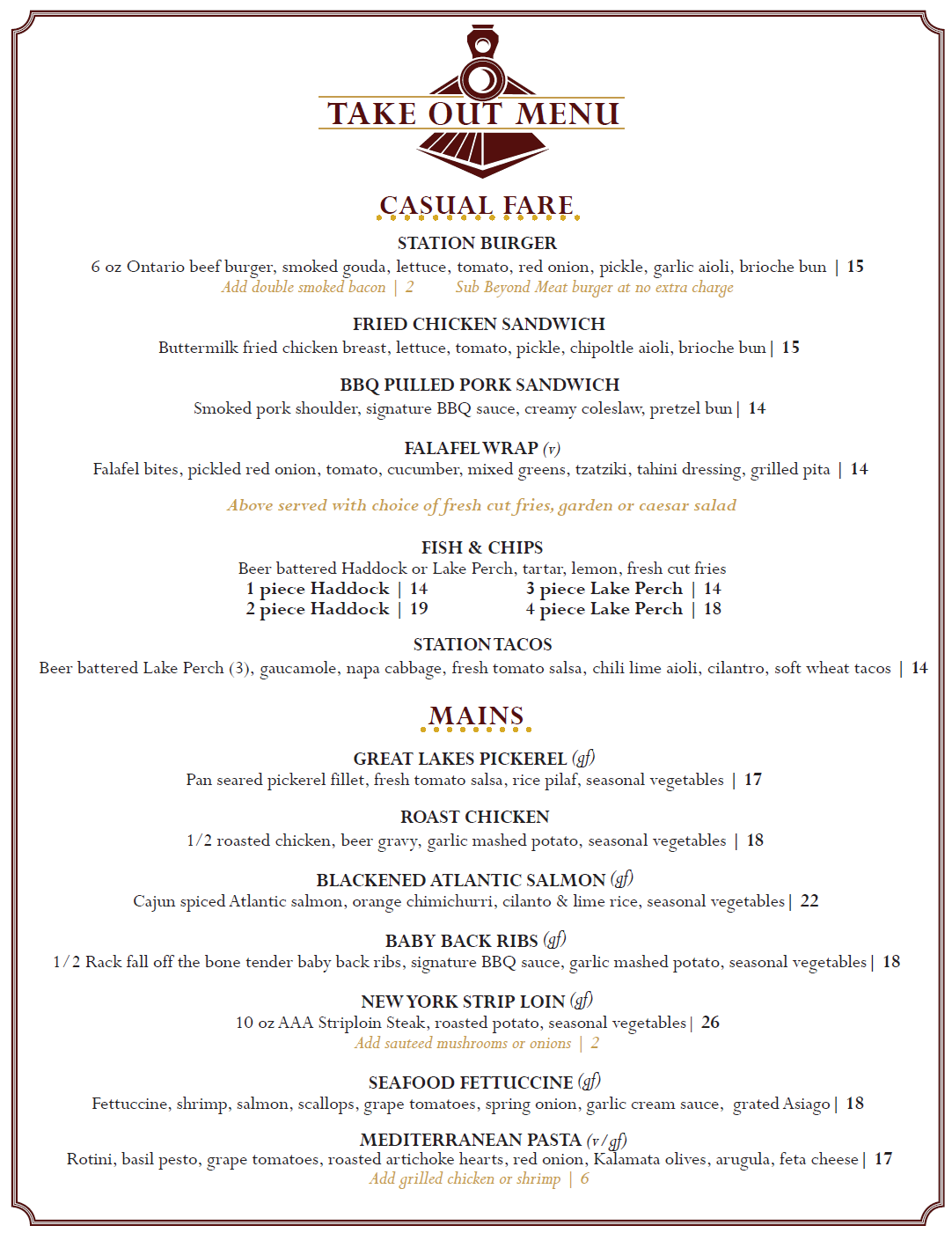 TAKE OUT MENU

CASUAL FARE

STATION BURGER
6 oz Ontario beef burger, smoked gouda, lettuce, tomato, red onion, pickle, garlic aioli, brioche bun | 15
Add double smoked bacon | 2 Sub Beyond Meat burger at no extra charge

FRIED CHICKEN SANDWICH
Buttermilk fried chicken breast, lettuce, tomato, pickle, chipoltle aioli, brioche bun | 15

BBQ PULLED PORK SANDWICH
Smoked pork shoulder, signature BBQ sauce, creamy coleslaw, pretzel bun | 14

FALAFEL WRAP (v)
Falafel bites, pickled red onion, tomato, cucumber, mixed greens, tzatziki, tahini dressing, grilled pita | 14

Above served with choice of fresh cut fries, garden or caesar salad

FISH & CHIPS
Beer battered Haddock or Lake Perch, tartar, lemon, fresh cut fries
1 piece Haddock | 14
2 piece Haddock | 19
3 piece Lake Perch | 14
4 piece Lake Perch | 18

STATION TACOS
Beer battered Lake Perch (3), gaucamole, napa cabbage, fresh tomato salsa, chili lime aioli, cilantro, soft wheat tacos | 14

MAINS

GREAT LAKES PICKEREL (gf)
Pan seared pickerel fillet, fresh tomato salsa, rice pilaf, seasonal vegetables | 17

ROAST CHICKEN
1/2 roasted chicken, beer gravy, garlic mashed potato, seasonal vegetables | 18

BLACKENED ATLANTIC SALMON (gf)
Cajun spiced Atlantic salmon, orange chimichurri, cilanto & lime rice, seasonal vegetables | 22

BABY BACK RIBS (gf)
1/2 Rack fall off the bone tender baby back ribs, signature BBQ sauce, garlic mashed potato, seasonal vegetables | 18

NEW YORK STRIP LOIN (gf)
10 oz AAA Striploin Steak, roasted potato, seasonal vegetables | 26
Add sauteed mushrooms or onions | 2

SEAFOOD FETTUCCINE (gf)
Fettuccine, shrimp, salmon, scallops, grape tomatoes, spring onion, garlic cream sauce, grated Asiago | 18

MEDITERRANEAN PASTA (v/gf)
Rotini, basil pesto, grape tomatoes, roasted artichoke hearts, red onion, Kalamata olives, arugula, feta cheese | 17
Add grilled chicken or shrimp | 6